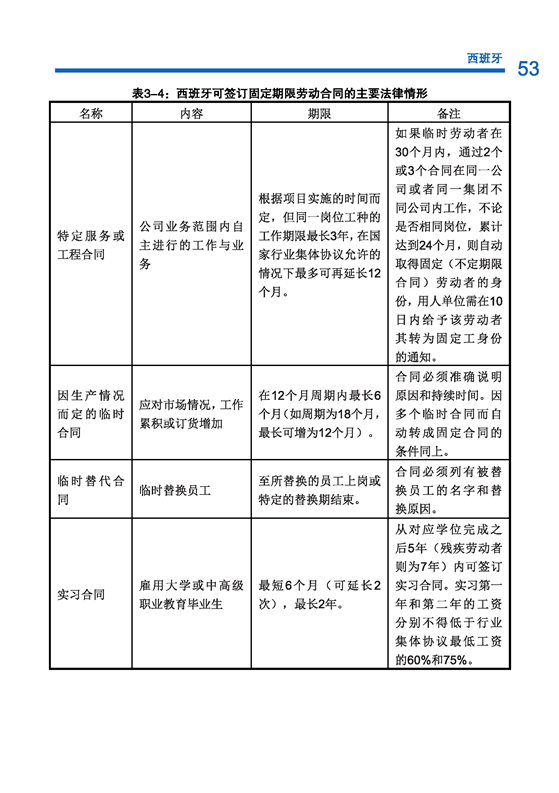 西班牙 53

表3-4：西班牙可签订固定期限劳动合同的主要法律情形

| 名称 | 内容 | 期限 | 备注 |
|---|---|---|---|
| 特定服务或工程合同 | 公司业务范围内自主进行的工作与业务 | 根据项目实施的时间而定，但同一岗位工种的工作期限最长3年，在国家行业集体协议允许的情况下最多可再延长12个月。 | 如果临时劳动者在30个月内，通过2个或3个合同在同一公司或者同一集团不同公司内工作，不论是否相同岗位，累计达到24个月，则自动取得固定（不定期限合同）劳动者的身份，用人单位需在10日内给予该劳动者其转为固定工身份的通知。 |
| 因生产情况而定的临时合同 | 应对市场情况，工作累积或订货增加 | 在12个月周期内最长6个月（如周期为18个月，最长可增为12个月）。 | 合同必须准确说明原因和持续时间。因多个临时合同而自动转成固定合同的条件同上。 |
| 临时替代合同 | 临时替换员工 | 至所替换的员工上岗或特定的替换期结束。 | 合同必须列有被替换员工的名字和替换原因。 |
| 实习合同 | 雇用大学或中高级职业教育毕业生 | 最短6个月（可延长2次），最长2年。 | 从对应学位完成之后5年（残疾劳动者则为7年）内可签订实习合同。实习第一年和第二年的工资分别不得低于行业集体协议最低工资的60%和75%。 |